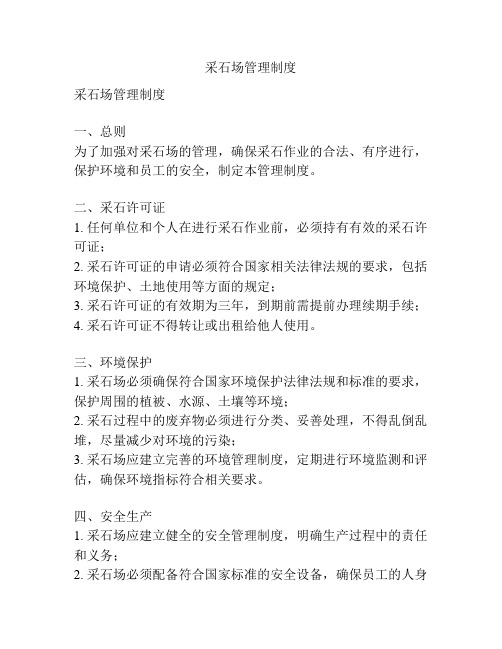 采石场管理制度

采石场管理制度

一、总则
为了加强对采石场的管理，确保采石作业的合法、有序进行，保护环境和员工的安全，制定本管理制度。

二、采石许可证
1. 任何单位和个人在进行采石作业前，必须持有有效的采石许可证；
2. 采石许可证的申请必须符合国家相关法律法规的要求，包括环境保护、土地使用等方面的规定；
3. 采石许可证的有效期为三年，到期前需提前办理续期手续；
4. 采石许可证不得转让或出租给他人使用。

三、环境保护
1. 采石场必须确保符合国家环境保护法律法规和标准的要求，保护周围的植被、水源、土壤等环境；
2. 采石过程中的废弃物必须进行分类、妥善处理，不得乱倒乱堆，尽量减少对环境的污染；
3. 采石场应建立完善的环境管理制度，定期进行环境监测和评估，确保环境指标符合相关要求。

四、安全生产
1. 采石场应建立健全的安全管理制度，明确生产过程中的责任和义务；
2. 采石场必须配备符合国家标准的安全设备，确保员工的人身